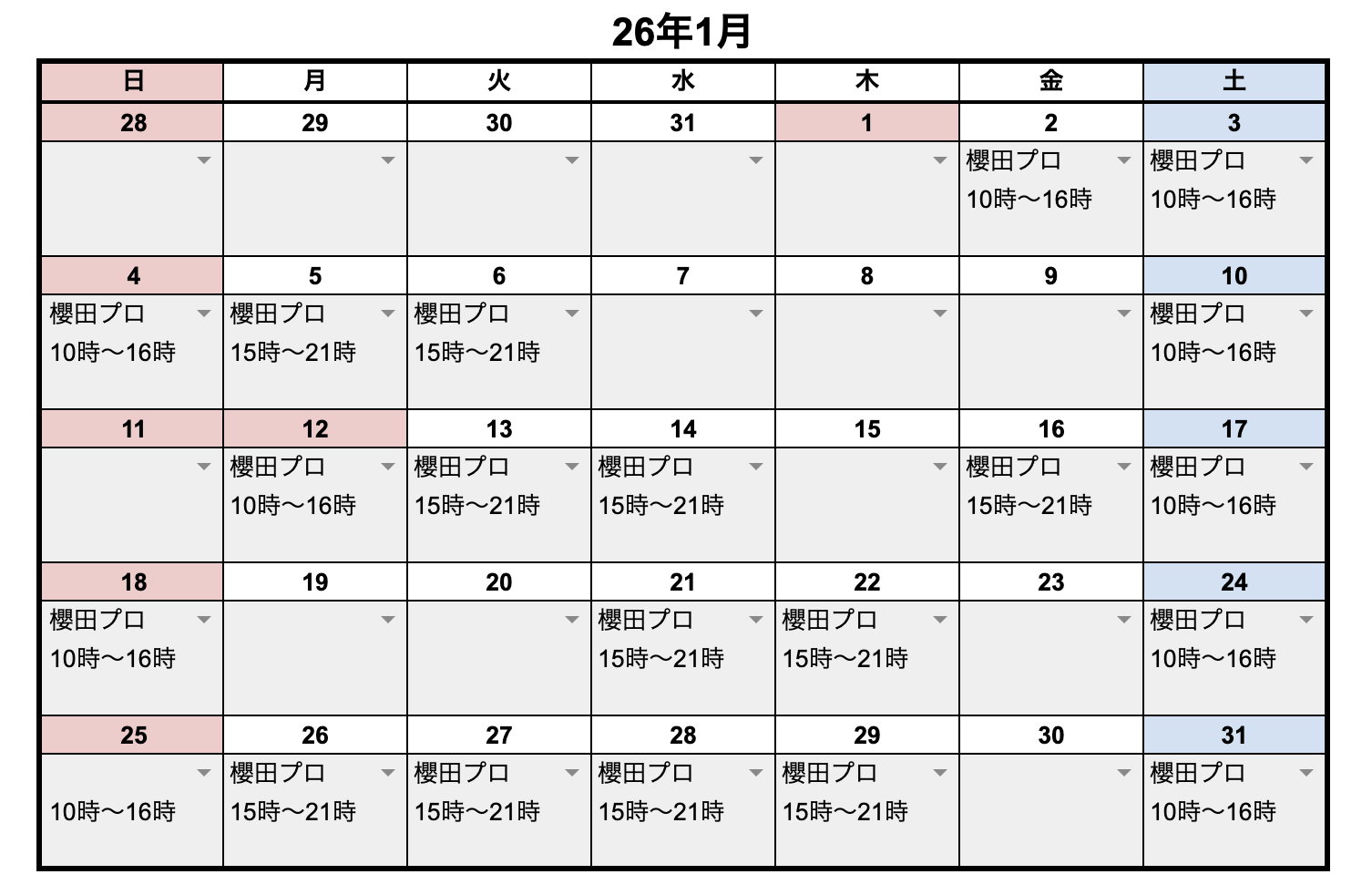 26年1月

| 日 | 月 | 火 | 水 | 木 | 金 | 土 |
|---|---|---|---|---|---|---|
| 28 | 29 | 30 | 31 | 1 | 2 | 3 |
| | | | | | 櫻田プロ 10時〜16時 | 櫻田プロ 10時〜16時 |
| 4 | 5 | 6 | 7 | 8 | 9 | 10 |
| 櫻田プロ 10時〜16時 | 櫻田プロ 15時〜21時 | 櫻田プロ 15時〜21時 | | | | 櫻田プロ 10時〜16時 |
| 11 | 12 | 13 | 14 | 15 | 16 | 17 |
| | 櫻田プロ 10時〜16時 | 櫻田プロ 15時〜21時 | 櫻田プロ 15時〜21時 | | 櫻田プロ 15時〜21時 | 櫻田プロ 10時〜16時 |
| 18 | 19 | 20 | 21 | 22 | 23 | 24 |
| 櫻田プロ 10時〜16時 | | | 櫻田プロ 15時〜21時 | 櫻田プロ 15時〜21時 | | 櫻田プロ 10時〜16時 |
| 25 | 26 | 27 | 28 | 29 | 30 | 31 |
| 10時〜16時 | 櫻田プロ 15時〜21時 | 櫻田プロ 15時〜21時 | 櫻田プロ 15時〜21時 | 櫻田プロ 15時〜21時 | | 櫻田プロ 10時〜16時 |